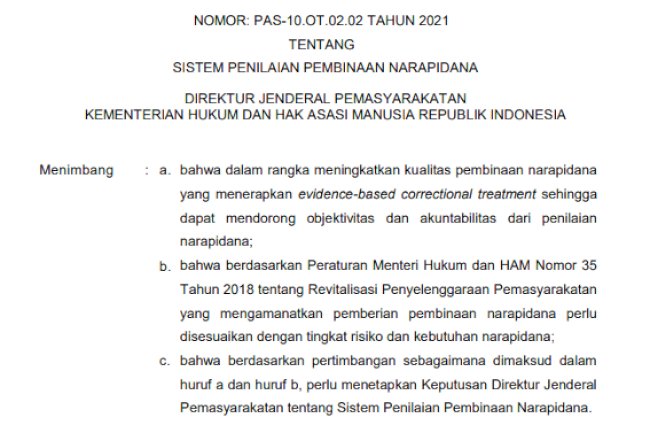 NOMOR: PAS-10.OT.02.02 TAHUN 2021
TENTANG
SISTEM PENILAIAN PEMBINAAN NARAPIDANA

DIREKTUR JENDERAL PEMASYARAKATAN
KEMENTERIAN HUKUM DAN HAK ASASI MANUSIA REPUBLIK INDONESIA

Menimbang : a. bahwa dalam rangka meningkatkan kualitas pembinaan narapidana yang menerapkan evidence-based correctional treatment sehingga dapat mendorong objektivitas dan akuntabilitas dari penilaian narapidana;

b. bahwa berdasarkan Peraturan Menteri Hukum dan HAM Nomor 35 Tahun 2018 tentang Revitalisasi Penyelenggaraan Pemasyarakatan yang mengamanatkan pemberian pembinaan narapidana perlu disesuaikan dengan tingkat risiko dan kebutuhan narapidana;

c. bahwa berdasarkan pertimbangan sebagaimana dimaksud dalam huruf a dan huruf b, perlu menetapkan Keputusan Direktur Jenderal Pemasyarakatan tentang Sistem Penilaian Pembinaan Narapidana.